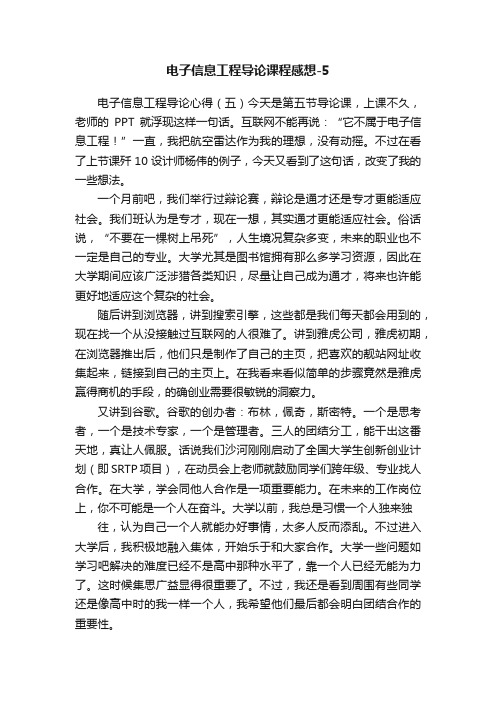 电子信息工程导论课程感想-5

电子信息工程导论心得（五）今天是第五节导论课，上课不久，老师的 PPT 就浮现这样一句话。互联网不能再说：“它不属于电子信息工程！”一直，我把航空雷达作为我的理想，没有动摇。不过在看了上节课歼 10 设计师杨伟的例子，今天又看到了这句话，改变了我的一些想法。

一个月前吧，我们举行过辩论赛，辩论是通才还是专才更能适应社会。我们班认为是专才，现在一想，其实通才更能适应社会。俗话说，“不要在一棵树上吊死”，人生境况复杂多变，未来的职业也不一定是自己的专业。大学尤其是图书馆拥有那么多学习资源，因此在大学期间应该广泛涉猎各类知识，尽量让自己成为通才，将来也许能更好地适应这个复杂的社会。

随后讲到浏览器，讲到搜索引擎，这些都是我们每天都会用到的，现在找一个从没接触过互联网的人很难了。讲到雅虎公司，雅虎初期，在浏览器推出后，他们只是制作了自己的主页，把喜欢的靓站网址收集起来，链接到自己的主页上。在我看来看似简单的步骤竟然是雅虎赢得商机的手段，的确创业需要很敏锐的洞察力。

又讲到谷歌。谷歌的创办者：布林，佩奇，斯密特。一个是思考者，一个是技术专家，一个是管理者。三人的团结分工，能干出这番天地，真让人佩服。话说我们沙河刚刚启动了全国大学生创新创业计划（即 SRTP 项目），在动员会上老师就鼓励同学们跨年级、专业找人合作。在大学，学会同他人合作是一项重要能力。在未来的工作岗位上，你不可能是一个人在奋斗。大学以前，我总是习惯一个人独来独

往，认为自己一个人就能办好事情，太多人反而添乱。不过进入大学后，我积极地融入集体，开始乐于和大家合作。大学一些问题如学习吧解决的难度已经不是高中那种水平了，靠一个人已经无能为力了。这时候集思广益显得很重要了。不过，我还是看到周围有些同学还是像高中时的我一样一个人，我希望他们最后都会明白团结合作的重要性。